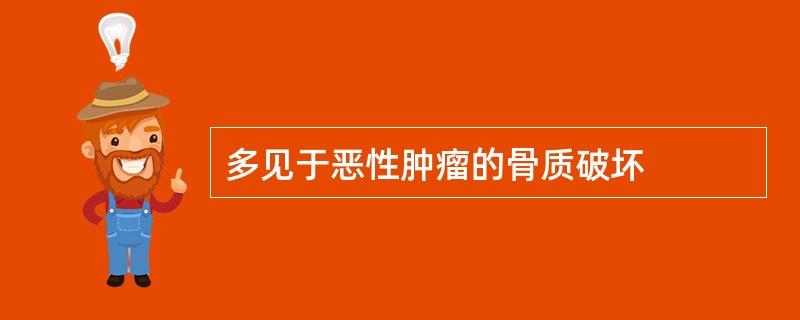 多见于恶性肿瘤的骨质破坏